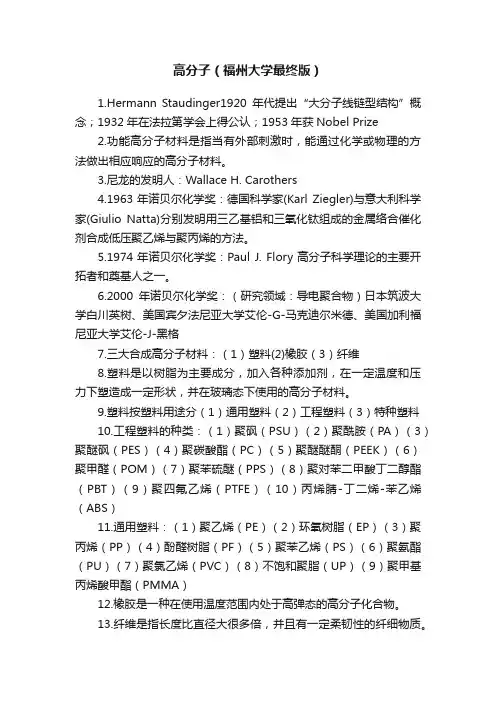 高分子（福州大学最终版）

1.Hermann Staudinger1920 年代提出“大分子线链型结构”概念；1932 年在法拉第学会上得公认；1953 年获 Nobel Prize

2.功能高分子材料是指当有外部刺激时，能通过化学或物理的方法做出相应响应的高分子材料。

3.尼龙的发明人：Wallace H. Carothers

4.1963 年诺贝尔化学奖：德国科学家(Karl Ziegler)与意大利科学家(Giulio Natta)分别发明用三乙基铝和三氯化钛组成的金属络合催化剂合成低压聚乙烯与聚丙烯的方法。

5.1974 年诺贝尔化学奖：Paul J. Flory 高分子科学理论的主要开拓者和奠基人之一。

6.2000 年诺贝尔化学奖：（研究领域：导电聚合物）日本筑波大学白川英树、美国宾夕法尼亚大学艾伦-G-马克迪尔米德、美国加利福尼亚大学艾伦-J-黑格

7.三大合成高分子材料：（1）塑料(2)橡胶（3）纤维

8.塑料是以树脂为主要成分，加入各种添加剂，在一定温度和压力下塑造成一定形状，并在玻璃态下使用的高分子材料。

9.塑料按塑料用途分（1）通用塑料（2）工程塑料（3）特种塑料

10.工程塑料的种类：（1）聚砜（PSU）（2）聚酰胺（PA）（3）聚醚砜（PES）（4）聚碳酸酯（PC）（5）聚醚醚酮（PEEK）（6）聚甲醛（POM）（7）聚苯硫醚（PPS）（8）聚对苯二甲酸丁二醇酯（PBT）（9）聚四氟乙烯（PTFE）（10）丙烯腈-丁二烯-苯乙烯（ABS）

11.通用塑料：（1）聚乙烯（PE）（2）环氧树脂（EP）（3）聚丙烯（PP）（4）酚醛树脂（PF）（5）聚苯乙烯（PS）（6）聚氨酯（PU）（7）聚氯乙烯（PVC）（8）不饱和聚脂（UP）（9）聚甲基丙烯酸甲酯（PMMA）

12.橡胶是一种在使用温度范围内处于高弹态的高分子化合物。

13.纤维是指长度比直径大很多倍，并且有一定柔韧性的纤细物质。